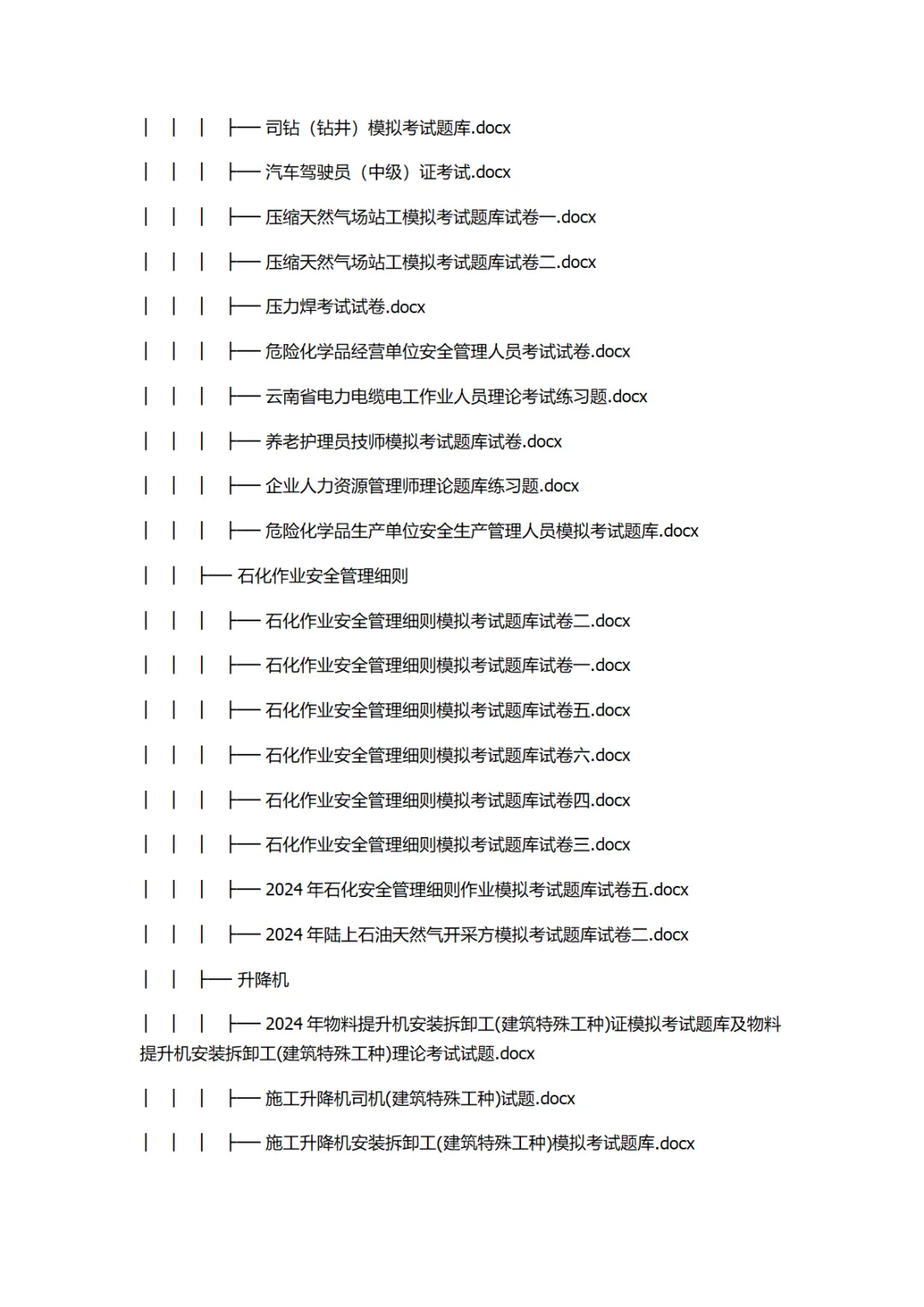 │ │ │ ├── 司钻（钻井）模拟考试题库.docx

│ │ │ ├── 汽车驾驶员（中级）证考试.docx

│ │ │ ├── 压缩天然气场站工模拟考试题库试卷一.docx

│ │ │ ├── 压缩天然气场站工模拟考试题库试卷二.docx

│ │ │ ├── 压力焊考试试卷.docx

│ │ │ ├── 危险化学品经营单位安全管理人员考试试卷.docx

│ │ │ ├── 云南省电力电缆电工作业人员理论考试练习题.docx

│ │ │ ├── 养老护理员技师模拟考试题库试卷.docx

│ │ │ ├── 企业人力资源管理师理论题库练习题.docx

│ │ │ ├── 危险化学品生产单位安全生产管理人员模拟考试题库.docx

│ │ ├── 石化作业安全管理细则

│ │ │ ├── 石化作业安全管理细则模拟考试题库试卷二.docx

│ │ │ ├── 石化作业安全管理细则模拟考试题库试卷一.docx

│ │ │ ├── 石化作业安全管理细则模拟考试题库试卷五.docx

│ │ │ ├── 石化作业安全管理细则模拟考试题库试卷六.docx

│ │ │ ├── 石化作业安全管理细则模拟考试题库试卷四.docx

│ │ │ ├── 石化作业安全管理细则模拟考试题库试卷三.docx

│ │ │ ├── 2024 年石化安全管理细则作业模拟考试题库试卷五.docx

│ │ │ ├── 2024 年陆上石油天然气开采方模拟考试题库试卷二.docx

│ │ ├── 升降机

│ │ │ ├── 2024 年物料提升机安装拆卸工(建筑特殊工种)证模拟考试题库及物料提升机安装拆卸工(建筑特殊工种)理论考试试题.docx

│ │ │ ├── 施工升降机司机(建筑特殊工种)试题.docx

│ │ │ ├── 施工升降机安装拆卸工(建筑特殊工种)模拟考试题库.docx